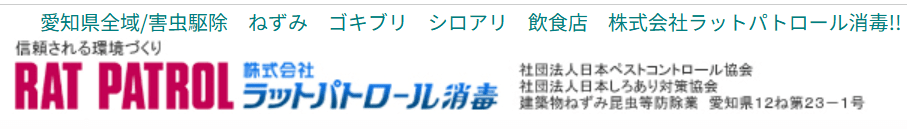 愛知県全域/害虫駆除　ねずみ　ゴキブリ　シロアリ　飲食店　株式会社ラットパトロール消毒!!

信頼される環境づくり

RAT PATROL 株式会社 ラットパトロール消毒

社団法人日本ペストコントロール協会
社団法人日本しろあり対策協会
建築物ねずみ昆虫等防除業　愛知県12ね第23－1号